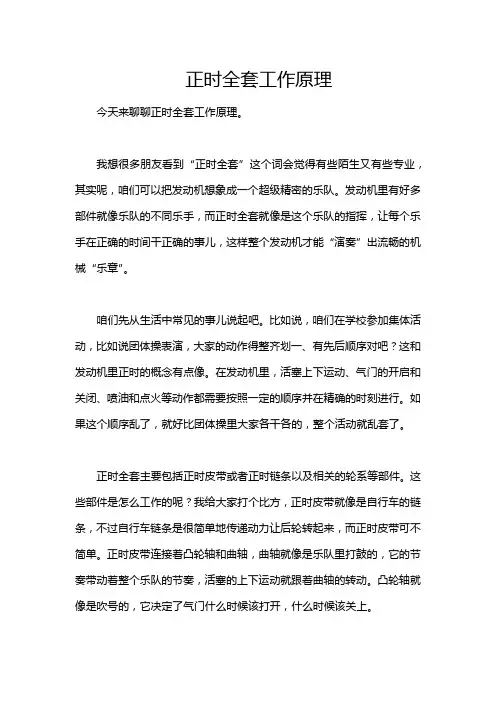 正时全套工作原理

今天来聊聊正时全套工作原理。

我想很多朋友看到“正时全套”这个词会觉得有些陌生又有些专业，其实呢，咱们可以把发动机想象成一个超级精密的乐队。发动机里有好多部件就像乐队的不同乐手，而正时全套就像是这个乐队的指挥，让每个乐手在正确的时间干正确的事儿，这样整个发动机才能“演奏”出流畅的机械“乐章”。

咱们先从生活中常见的事儿说起吧。比如说，咱们在学校参加集体活动，比如说团体操表演，大家的动作得整齐划一、有先后顺序对吧？这和发动机里正时的概念有点像。在发动机里，活塞上下运动、气门的开启和关闭、喷油和点火等动作都需要按照一定的顺序并在精确的时刻进行。如果这个顺序乱了，就好比团体操里大家各干各的，整个活动就乱套了。

正时全套主要包括正时皮带或者正时链条以及相关的轮系等部件。这些部件是怎么工作的呢？我给大家打个比方，正时皮带就像是自行车的链条，不过自行车链条是很简单地传递动力让后轮转起来，而正时皮带可不简单。正时皮带连接着凸轮轴和曲轴，曲轴就像是乐队里打鼓的，它的节奏带动着整个乐队的节奏，活塞的上下运动就跟着曲轴的转动。凸轮轴就像是吹号的，它决定了气门什么时候该打开，什么时候该关上。